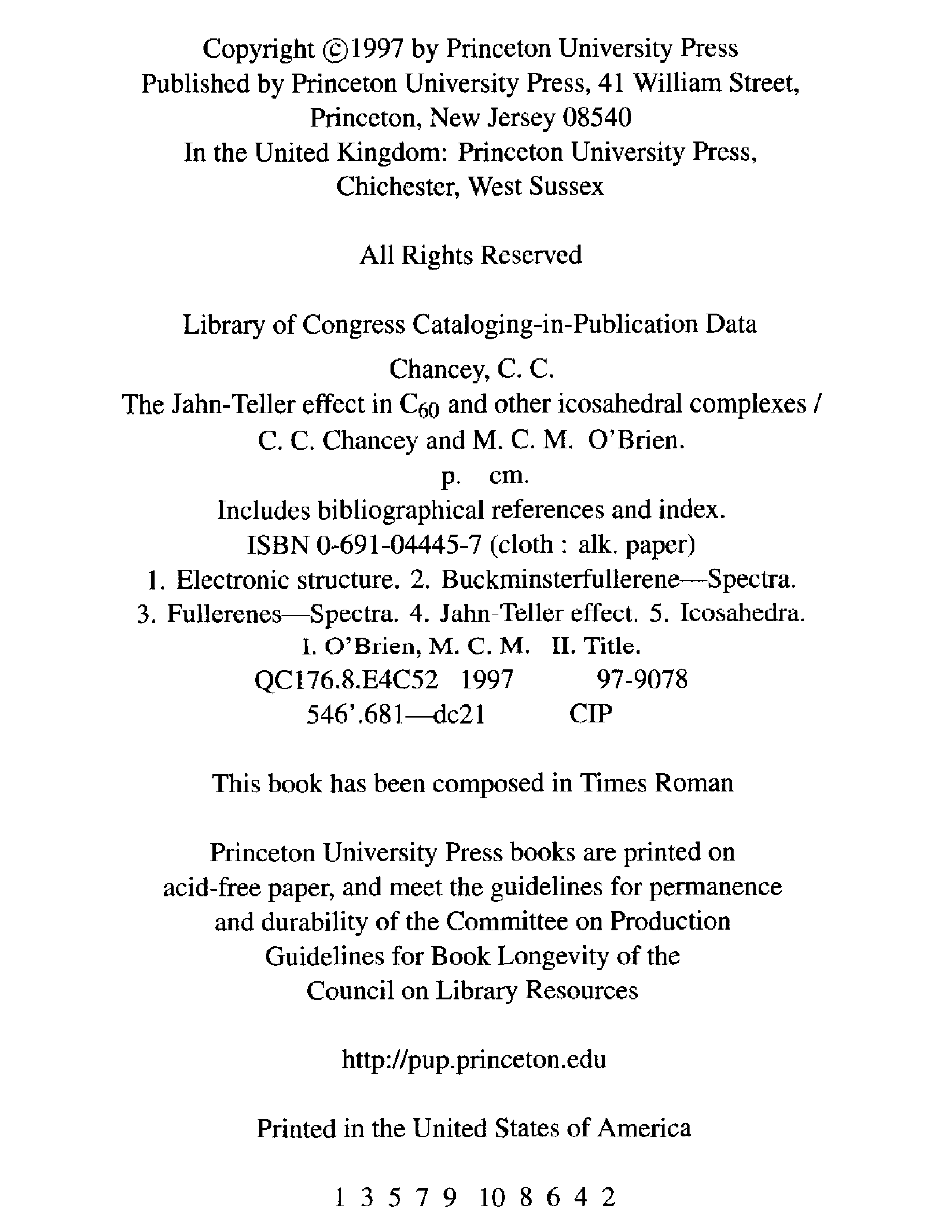 Copyright ©1997 by Princeton University Press
Published by Princeton University Press, 41 William Street, Princeton, New Jersey 08540
In the United Kingdom: Princeton University Press, Chichester, West Sussex

All Rights Reserved

Library of Congress Cataloging-in-Publication Data

Chancey, C. C.
The Jahn-Teller effect in $C_{60}$ and other icosahedral complexes / C. C. Chancey and M. C. M. O'Brien.
p. cm.
Includes bibliographical references and index.
ISBN 0-691-04445-7 (cloth : alk. paper)
1. Electronic structure. 2. Buckminsterfullerene—Spectra. 3. Fullerenes—Spectra. 4. Jahn-Teller effect. 5. Icosahedra.
I. O'Brien, M. C. M. II. Title.
QC176.8.E4C52 1997 97-9078
546'.681—dc21 CIP

This book has been composed in Times Roman

Princeton University Press books are printed on acid-free paper, and meet the guidelines for permanence and durability of the Committee on Production Guidelines for Book Longevity of the Council on Library Resources

http://pup.princeton.edu

Printed in the United States of America

1 3 5 7 9 10 8 6 4 2